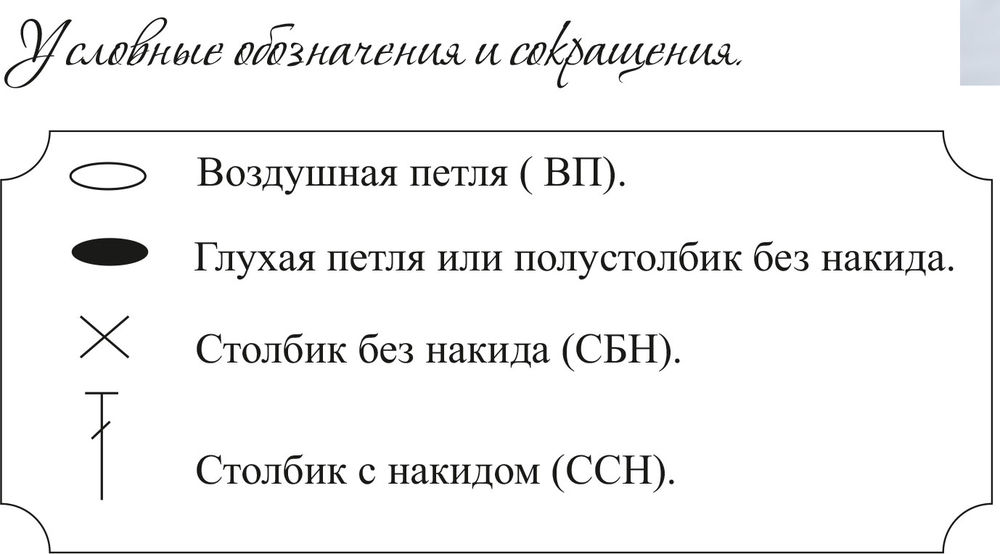 Условные обозначения и сокращения.

Воздушная петля ( ВП).

Глухая петля или полустолбик без накида.

Столбик без накида (СБН).

Столбик с накидом (ССН).